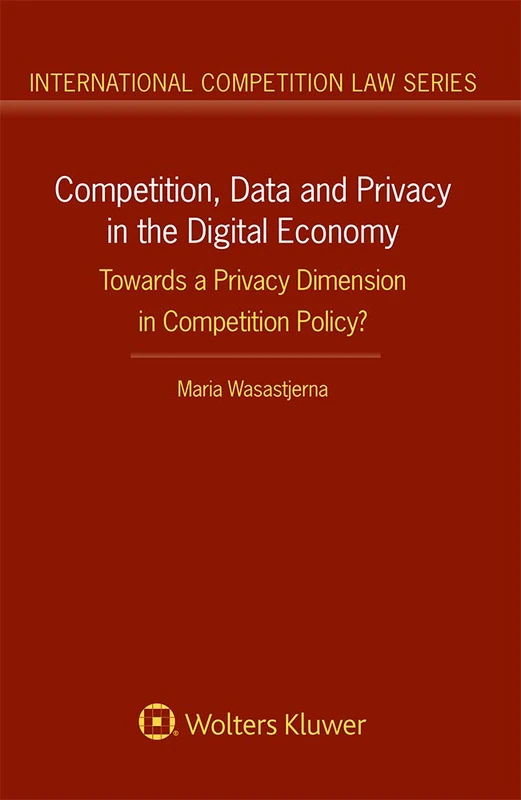 INTERNATIONAL COMPETITION LAW SERIES

Competition, Data and Privacy in the Digital Economy

Towards a Privacy Dimension in Competition Policy?

Maria Wasastjerna

Wolters Kluwer